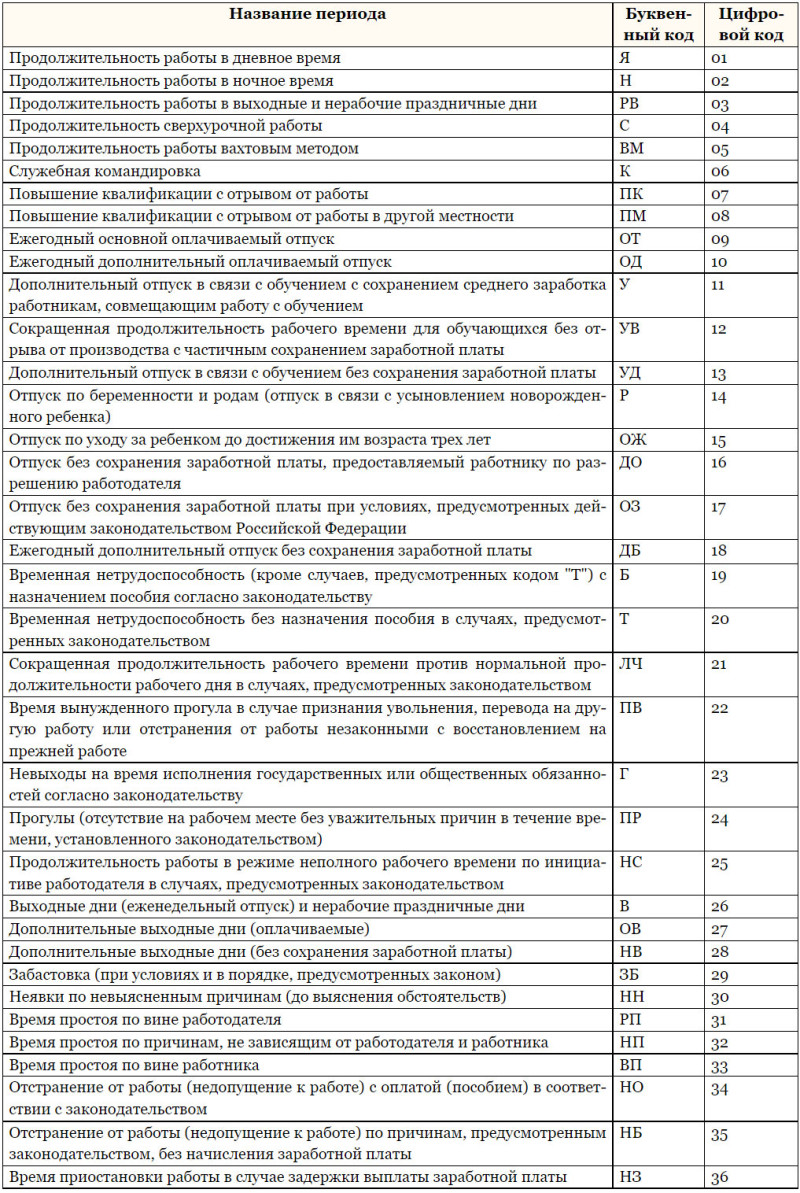 | Название периода | Буквенный код | Цифровой код |
|---|---|---|
| Продолжительность работы в дневное время | Я | 01 |
| Продолжительность работы в ночное время | Н | 02 |
| Продолжительность работы в выходные и нерабочие праздничные дни | РВ | 03 |
| Продолжительность сверхурочной работы | С | 04 |
| Продолжительность работы вахтовым методом | ВМ | 05 |
| Служебная командировка | К | 06 |
| Повышение квалификации с отрывом от работы | ПК | 07 |
| Повышение квалификации с отрывом от работы в другой местности | ПМ | 08 |
| Ежегодный основной оплачиваемый отпуск | ОТ | 09 |
| Ежегодный дополнительный оплачиваемый отпуск | ОД | 10 |
| Дополнительный отпуск в связи с обучением с сохранением среднего заработка работникам, совмещающим работу с обучением | У | 11 |
| Сокращенная продолжительность рабочего времени для обучающихся без отрыва от производства с частичным сохранением заработной платы | УВ | 12 |
| Дополнительный отпуск в связи с обучением без сохранения заработной платы | УД | 13 |
| Отпуск по беременности и родам (отпуск в связи с усыновлением новорожденного ребенка) | Р | 14 |
| Отпуск по уходу за ребенком до достижения им возраста трех лет | ОЖ | 15 |
| Отпуск без сохранения заработной платы, предоставляемый работнику по разрешению работодателя | ДО | 16 |
| Отпуск без сохранения заработной платы при условиях, предусмотренных действующим законодательством Российской Федерации | ОЗ | 17 |
| Ежегодный дополнительный отпуск без сохранения заработной платы | ДБ | 18 |
| Временная нетрудоспособность (кроме случаев, предусмотренных кодом "Т") с назначением пособия согласно законодательству | Б | 19 |
| Временная нетрудоспособность без назначения пособия в случаях, предусмотренных законодательством | Т | 20 |
| Сокращенная продолжительность рабочего времени против нормальной продолжительности рабочего дня в случаях, предусмотренных законодательством | ЛЧ | 21 |
| Время вынужденного прогула в случае признания увольнения, перевода на другую работу или отстранения от работы незаконными с восстановлением на прежней работе | ПВ | 22 |
| Невыходы на время исполнения государственных или общественных обязанностей согласно законодательству | Г | 23 |
| Прогулы (отсутствие на рабочем месте без уважительных причин в течение времени, установленного законодательством) | ПР | 24 |
| Продолжительность работы в режиме неполного рабочего времени по инициативе работодателя в случаях, предусмотренных законодательством | НС | 25 |
| Выходные дни (еженедельный отпуск) и нерабочие праздничные дни | В | 26 |
| Дополнительные выходные дни (оплачиваемые) | ОВ | 27 |
| Дополнительные выходные дни (без сохранения заработной платы) | НВ | 28 |
| Забастовка (при условиях и в порядке, предусмотренных законом) | ЗБ | 29 |
| Неявки по невыясненным причинам (до выяснения обстоятельств) | НН | 30 |
| Время простоя по вине работодателя | РП | 31 |
| Время простоя по причинам, не зависящим от работодателя и работника | НП | 32 |
| Время простоя по вине работника | ВП | 33 |
| Отстранение от работы (недопущение к работе) с оплатой (пособием) в соответствии с законодательством | НО | 34 |
| Отстранение от работы (недопущение к работе) по причинам, предусмотренным законодательством, без начисления заработной платы | НБ | 35 |
| Время приостановки работы в случае задержки выплаты заработной платы | НЗ | 36 |